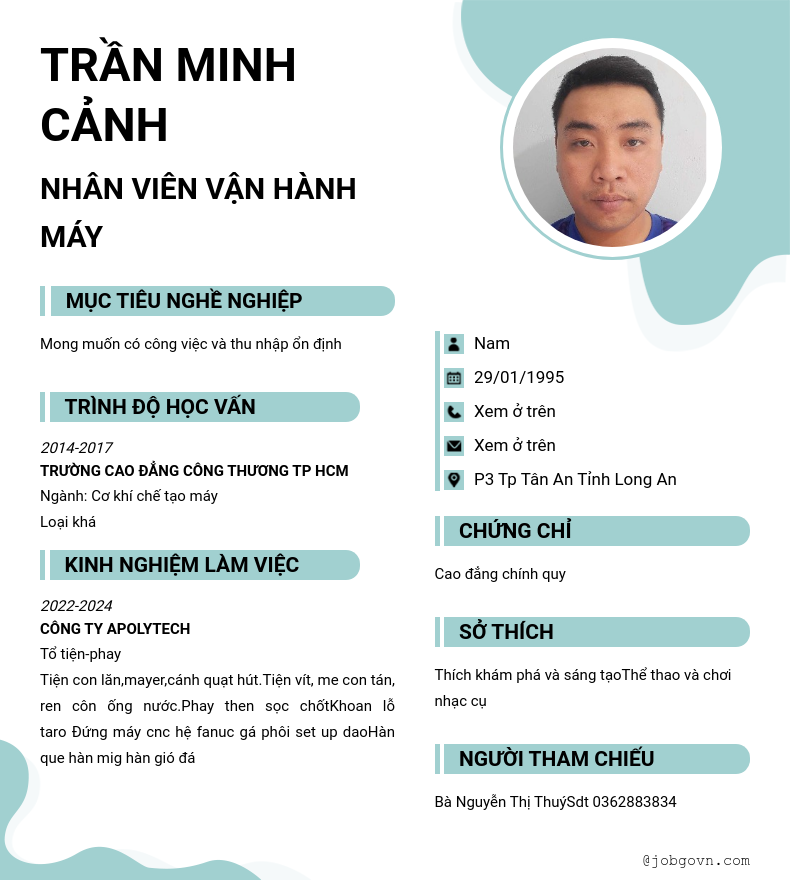 TRẦN MINH CẢNH

NHÂN VIÊN VẬN HÀNH MÁY

MỤC TIÊU NGHỀ NGHIỆP

Mong muốn có công việc và thu nhập ổn định

TRÌNH ĐỘ HỌC VẤN

2014-2017
TRƯỜNG CAO ĐẲNG CÔNG THƯƠNG TP HCM
Ngành: Cơ khí chế tạo máy
Loại khá

KINH NGHIỆM LÀM VIỆC

2022-2024
CÔNG TY APOLYTECH
Tổ tiện-phay
Tiện con lăn,mayer,cánh quạt hút.Tiện vít, me con tán, ren côn ống nước.Phay then sọc chốtKhoan lỗ taro Đứng máy cnc hệ fanuc gá phôi set up daoHàn que hàn mig hàn gió đá

Nam
29/01/1995
Xem ở trên
Xem ở trên
P3 Tp Tân An Tỉnh Long An

CHỨNG CHỈ

Cao đẳng chính quy

SỞ THÍCH

Thích khám phá và sáng tạoThể thao và chơi nhạc cụ

NGƯỜI THAM CHIẾU

Bà Nguyễn Thị ThuýSdt 0362883834

@jobgovn.com